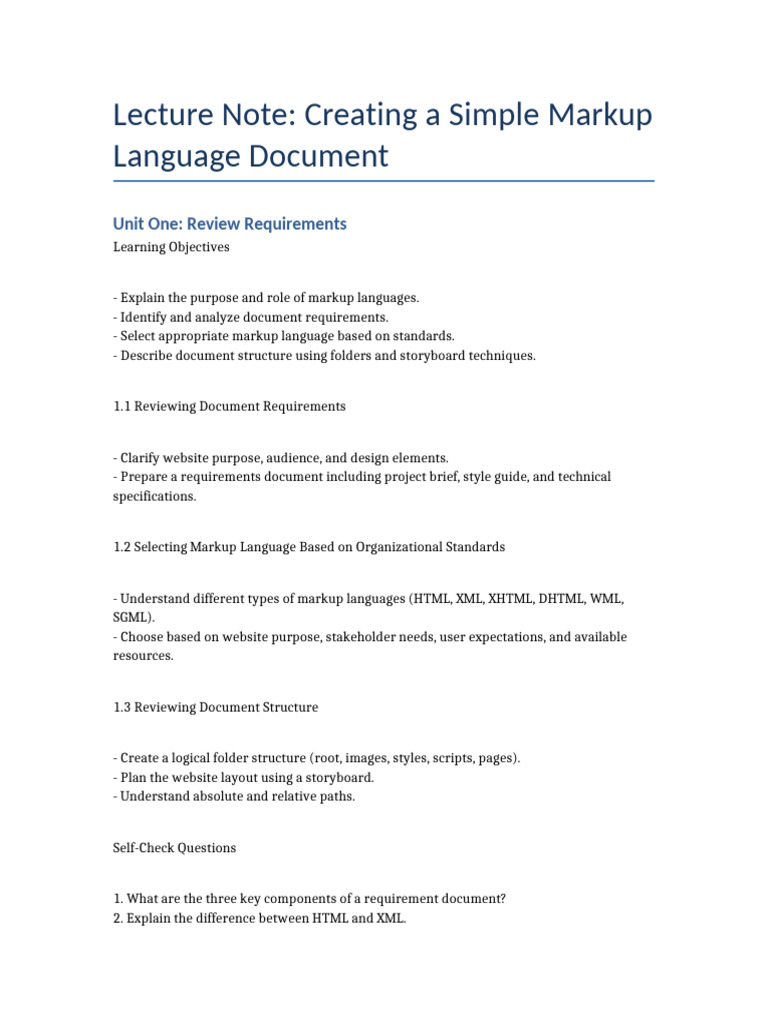 Lecture Note: Creating a Simple Markup Language Document

Unit One: Review Requirements

Learning Objectives

- Explain the purpose and role of markup languages.
- Identify and analyze document requirements.
- Select appropriate markup language based on standards.
- Describe document structure using folders and storyboard techniques.

1.1 Reviewing Document Requirements

- Clarify website purpose, audience, and design elements.
- Prepare a requirements document including project brief, style guide, and technical specifications.

1.2 Selecting Markup Language Based on Organizational Standards

- Understand different types of markup languages (HTML, XML, XHTML, DHTML, WML, SGML).
- Choose based on website purpose, stakeholder needs, user expectations, and available resources.

1.3 Reviewing Document Structure

- Create a logical folder structure (root, images, styles, scripts, pages).
- Plan the website layout using a storyboard.
- Understand absolute and relative paths.

Self-Check Questions

1. What are the three key components of a requirement document?
2. Explain the difference between HTML and XML.